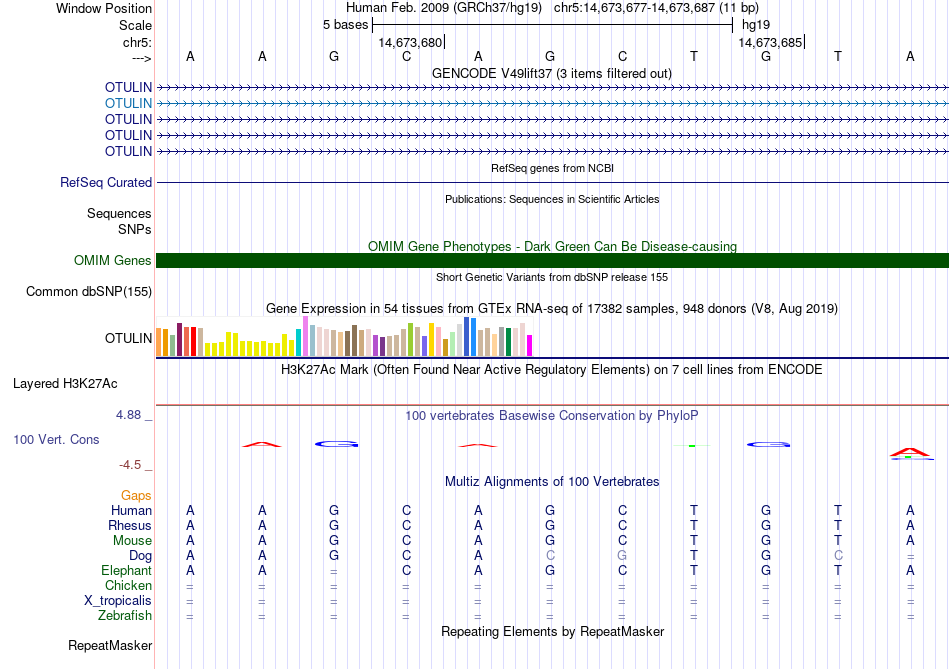 Window Position Human Feb. 2009 (GRCh37/hg19) chr5:14,673,677-14,673,687 (11 bp)
Scale 5 bases hg19
chr5: 14,673,680 14,673,685
---> A A G C A G C T G T A
GENCODE V49lift37 (3 items filtered out)
OTULIN
OTULIN
OTULIN
OTULIN
OTULIN
RefSeq genes from NCBI
RefSeq Curated
Publications: Sequences in Scientific Articles
Sequences
SNPs
OMIM Gene Phenotypes - Dark Green Can Be Disease-causing
OMIM Genes
Short Genetic Variants from dbSNP release 155
Common dbSNP(155)
Gene Expression in 54 tissues from GTEx RNA-seq of 17382 samples, 948 donors (V8, Aug 2019)
OTULIN
H3K27Ac Mark (Often Found Near Active Regulatory Elements) on 7 cell lines from ENCODE
Layered H3K27Ac
4.88 _ 100 vertebrates Basewise Conservation by PhyloP
100 Vert. Cons
-4.5 _
Multiz Alignments of 100 Vertebrates
Gaps
Human A A G C A G C T G T A
Rhesus A A G C A G C T G T A
Mouse A A G C A G C T G T A
Dog A A G C A C G T G C =
Elephant A A = C A G C T G T A
Chicken = = = = = = = = = = =
X_tropicalis = = = = = = = = = = =
Zebrafish = = = = = = = = = = =
Repeating Elements by RepeatMasker
RepeatMasker